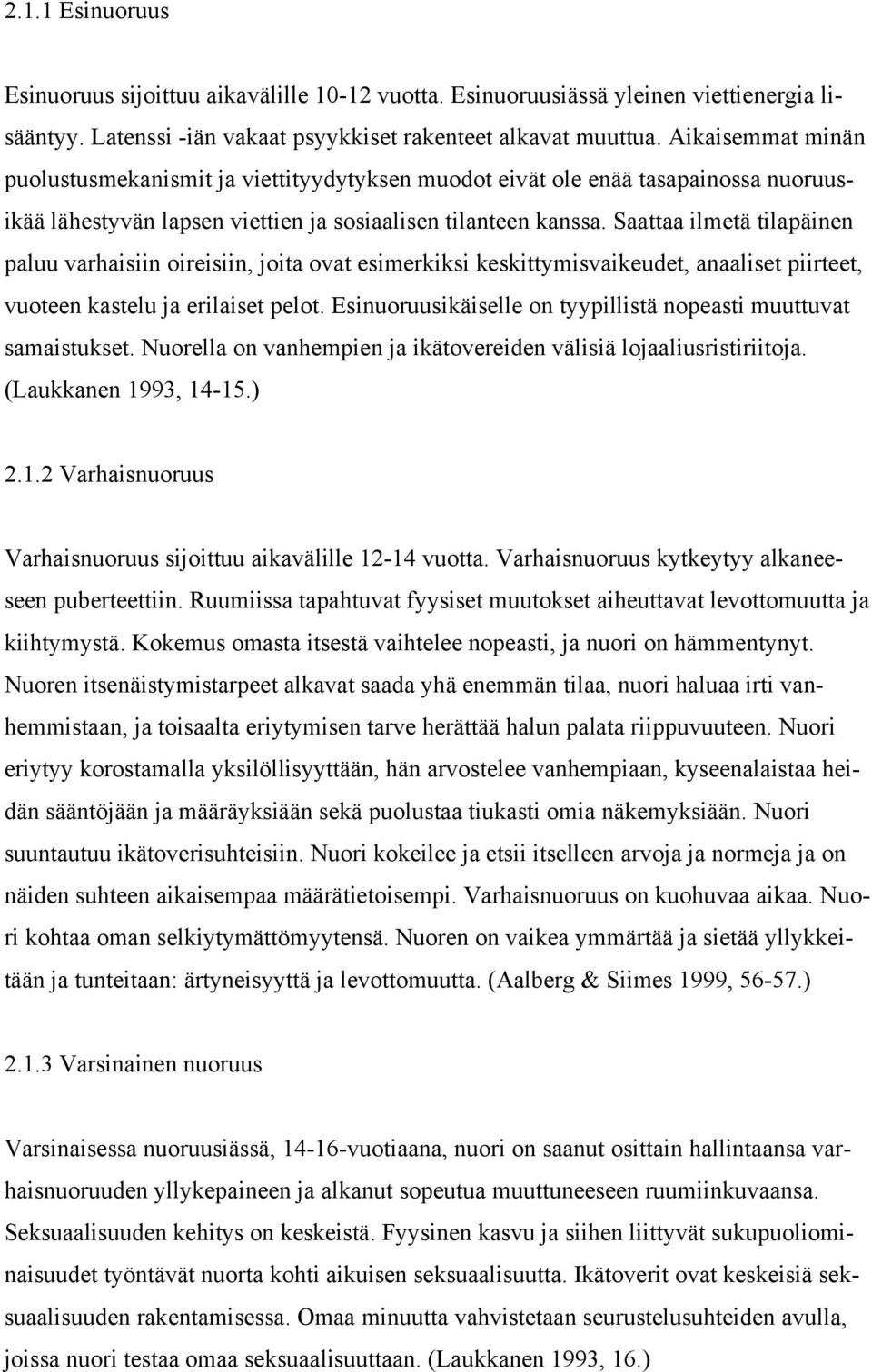 2.1.1 Esinuoruus

Esinuoruus sijoittuu aikavälille 10-12 vuotta. Esinuoruusiässä yleinen viettienergia lisääntyy. Latenssi -iän vakaat psyykkiset rakenteet alkavat muuttua. Aikaisemmat minän puolustusmekanismit ja viettityydytyksen muodot eivät ole enää tasapainossa nuoruusikää lähestyvän lapsen viettien ja sosiaalisen tilanteen kanssa. Saattaa ilmetä tilapäinen paluu varhaisiin oireisiin, joita ovat esimerkiksi keskittymisvaikeudet, anaaliset piirteet, vuoteen kastelu ja erilaiset pelot. Esinuoruusikäiselle on tyypillistä nopeasti muuttuvat samaistukset. Nuorella on vanhempien ja ikätovereiden välisiä lojaaliusristiriitoja. (Laukkanen 1993, 14-15.)

2.1.2 Varhaisnuoruus

Varhaisnuoruus sijoittuu aikavälille 12-14 vuotta. Varhaisnuoruus kytkeytyy alkaneeseen puberteettiin. Ruumiissa tapahtuvat fyysiset muutokset aiheuttavat levottomuutta ja kiihtymystä. Kokemus omasta itsestä vaihtelee nopeasti, ja nuori on hämmentynyt. Nuoren itsenäistymistarpeet alkavat saada yhä enemmän tilaa, nuori haluaa irti vanhemmistaan, ja toisaalta eriytymisen tarve herättää halun palata riippuvuuteen. Nuori eriytyy korostamalla yksilöllisyyttään, hän arvostelee vanhempiaan, kyseenalaistaa heidän sääntöjään ja määräyksiään sekä puolustaa tiukasti omia näkemyksiään. Nuori suuntautuu ikätoverisuhteisiin. Nuori kokeilee ja etsii itselleen arvoja ja normeja ja on näiden suhteen aikaisempaa määrätietoisempi. Varhaisnuoruus on kuohuvaa aikaa. Nuori kohtaa oman selkiytymättömyytensä. Nuoren on vaikea ymmärtää ja sietää yllykkeitään ja tunteitaan: ärtyneisyyttä ja levottomuutta. (Aalberg & Siimes 1999, 56-57.)

2.1.3 Varsinainen nuoruus

Varsinaisessa nuoruusiässä, 14-16-vuotiaana, nuori on saanut osittain hallintaansa varhaisnuoruuden yllykepaineen ja alkanut sopeutua muuttuneeseen ruumiinkuvaansa. Seksuaalisuuden kehitys on keskeistä. Fyysinen kasvu ja siihen liittyvät sukupuoliominaisuudet työntävät nuorta kohti aikuisen seksuaalisuutta. Ikätoverit ovat keskeisiä seksuaalisuuden rakentamisessa. Omaa minuutta vahvistetaan seurustelusuhteiden avulla, joissa nuori testaa omaa seksuaalisuuttaan. (Laukkanen 1993, 16.)